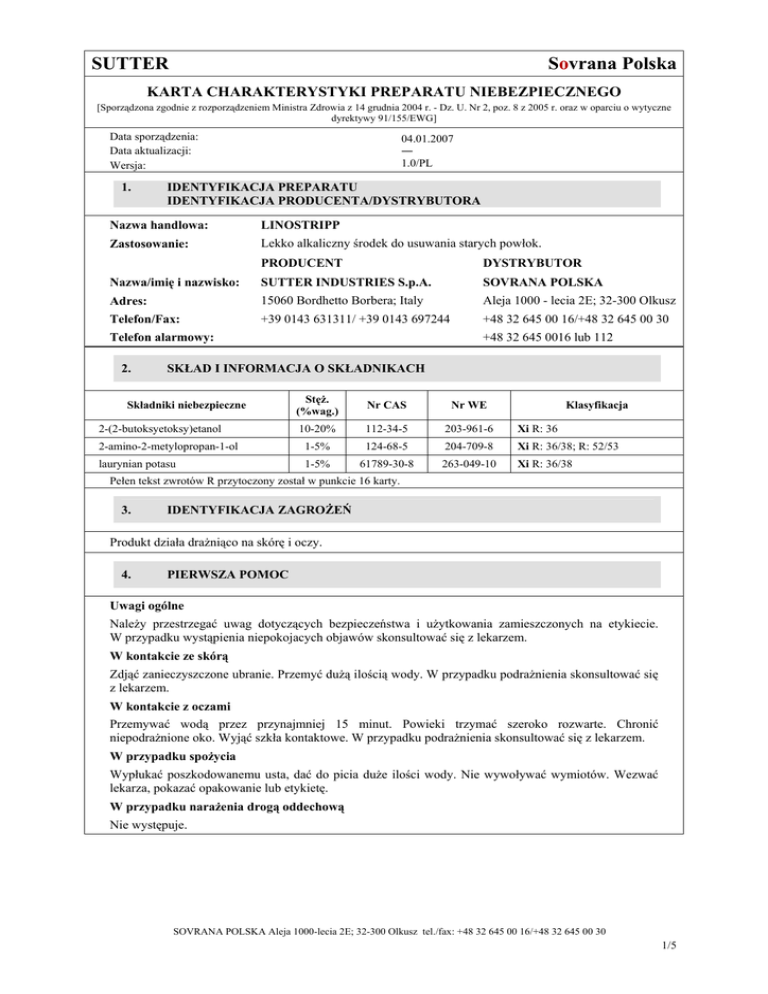 SUTTER Sovrana Polska

KARTA CHARAKTERYSTYKI PREPARATU NIEBEZPIECZNEGO

[Sporządzona zgodnie z rozporządzeniem Ministra Zdrowia z 14 grudnia 2004 r. - Dz. U. Nr 2, poz. 8 z 2005 r. oraz w oparciu o wytyczne dyrektywy 91/155/EWG]

Data sporządzenia: 04.01.2007
Data aktualizacji: —
Wersja: 1.0/PL

1. IDENTYFIKACJA PREPARATU
IDENTYFIKACJA PRODUCENTA/DYSTRYBUTORA

Nazwa handlowa: LINOSTRIPP
Zastosowanie: Lekko alkaliczny środek do usuwania starych powłok.

| | PRODUCENT | DYSTRYBUTOR |
|---|---|---|
| Nazwa/imię i nazwisko: | SUTTER INDUSTRIES S.p.A. | SOVRANA POLSKA |
| Adres: | 15060 Bordhetto Borbera; Italy | Aleja 1000 - lecia 2E; 32-300 Olkusz |
| Telefon/Fax: | +39 0143 631311/ +39 0143 697244 | +48 32 645 00 16/+48 32 645 00 30 |
| Telefon alarmowy: | | +48 32 645 0016 lub 112 |

2. SKŁAD I INFORMACJA O SKŁADNIKACH

| Składniki niebezpieczne | Stęż. (%wag.) | Nr CAS | Nr WE | Klasyfikacja |
|---|---|---|---|---|
| 2-(2-butoksyetoksy)etanol | 10-20% | 112-34-5 | 203-961-6 | Xi R: 36 |
| 2-amino-2-metylopropan-1-ol | 1-5% | 124-68-5 | 204-709-8 | Xi R: 36/38; R: 52/53 |
| laurynian potasu | 1-5% | 61789-30-8 | 263-049-10 | Xi R: 36/38 |

Pełen tekst zwrotów R przytoczony został w punkcie 16 karty.

3. IDENTYFIKACJA ZAGROŻEŃ

Produkt działa drażniąco na skórę i oczy.

4. PIERWSZA POMOC

Uwagi ogólne
Należy przestrzegać uwag dotyczących bezpieczeństwa i użytkowania zamieszczonych na etykiecie. W przypadku wystąpienia niepokojących objawów skonsultować się z lekarzem.

W kontakcie ze skórą
Zdjąć zanieczyszczone ubranie. Przemyć dużą ilością wody. W przypadku podrażnienia skonsultować się z lekarzem.

W kontakcie z oczami
Przemywać wodą przez przynajmniej 15 minut. Powieki trzymać szeroko rozwarte. Chronić niepodrażnione oko. Wyjąć szkła kontaktowe. W przypadku podrażnienia skonsultować się z lekarzem.

W przypadku spożycia
Wypłukać poszkodowanemu usta, dać do picia duże ilości wody. Nie wywoływać wymiotów. Wezwać lekarza, pokazać opakowanie lub etykietę.

W przypadku narażenia drogą oddechową
Nie występuje.

SOVRANA POLSKA Aleja 1000-lecia 2E; 32-300 Olkusz tel./fax: +48 32 645 00 16/+48 32 645 00 30

1/5